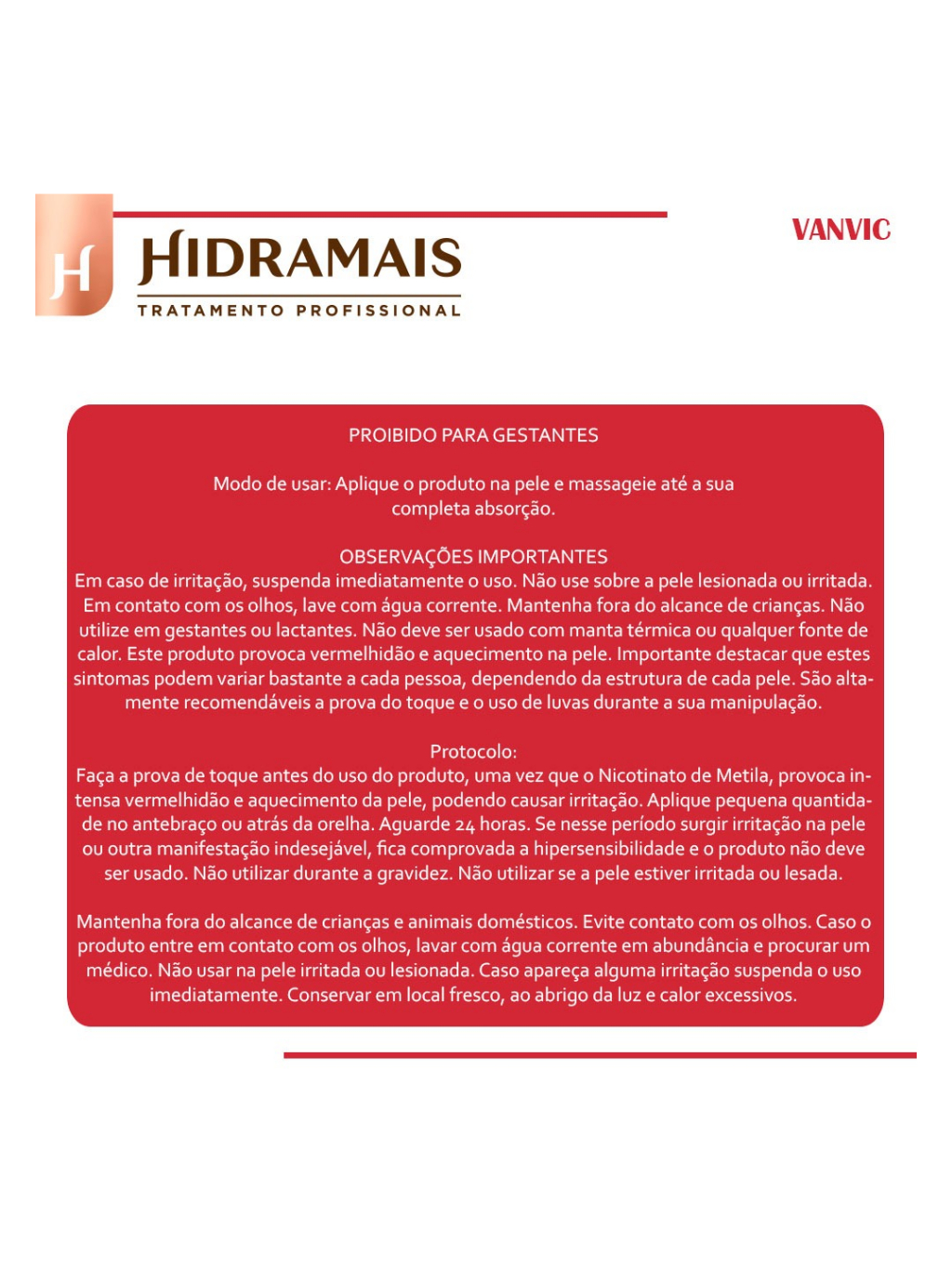 H

HIDRAMAIS
TRATAMENTO PROFISSIONAL

VANVIC

PROIBIDO PARA GESTANTES

Modo de usar: Aplique o produto na pele e massageie até a sua completa absorção.

OBSERVAÇÕES IMPORTANTES
Em caso de irritação, suspenda imediatamente o uso. Não use sobre a pele lesionada ou irritada. Em contato com os olhos, lave com água corrente. Mantenha fora do alcance de crianças. Não utilize em gestantes ou lactantes. Não deve ser usado com manta térmica ou qualquer fonte de calor. Este produto provoca vermelhidão e aquecimento na pele. Importante destacar que estes sintomas podem variar bastante a cada pessoa, dependendo da estrutura de cada pele. São altamente recomendáveis a prova do toque e o uso de luvas durante a sua manipulação.

Protocolo:
Faça a prova de toque antes do uso do produto, uma vez que o Nicotinato de Metila, provoca intensa vermelhidão e aquecimento da pele, podendo causar irritação. Aplique pequena quantidade no antebraço ou atrás da orelha. Aguarde 24 horas. Se nesse período surgir irritação na pele ou outra manifestação indesejável, fica comprovada a hipersensibilidade e o produto não deve ser usado. Não utilizar durante a gravidez. Não utilizar se a pele estiver irritada ou lesada.

Mantenha fora do alcance de crianças e animais domésticos. Evite contato com os olhos. Caso o produto entre em contato com os olhos, lavar com água corrente em abundância e procurar um médico. Não usar na pele irritada ou lesionada. Caso apareça alguma irritação suspenda o uso imediatamente. Conservar em local fresco, ao abrigo da luz e calor excessivos.